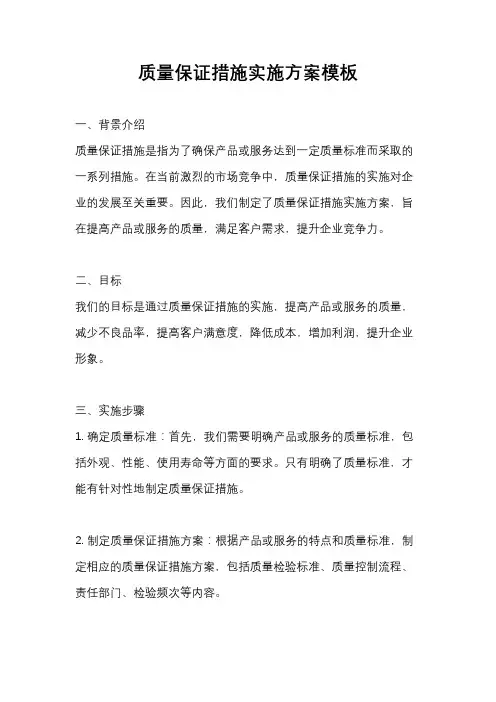 质量保证措施实施方案模板

一、背景介绍

质量保证措施是指为了确保产品或服务达到一定质量标准而采取的一系列措施。在当前激烈的市场竞争中，质量保证措施的实施对企业的发展至关重要。因此，我们制定了质量保证措施实施方案，旨在提高产品或服务的质量，满足客户需求，提升企业竞争力。

二、目标

我们的目标是通过质量保证措施的实施，提高产品或服务的质量，减少不良品率，提高客户满意度，降低成本，增加利润，提升企业形象。

三、实施步骤

1. 确定质量标准：首先，我们需要明确产品或服务的质量标准，包括外观、性能、使用寿命等方面的要求。只有明确了质量标准，才能有针对性地制定质量保证措施。

2. 制定质量保证措施方案：根据产品或服务的特点和质量标准，制定相应的质量保证措施方案，包括质量检验标准、质量控制流程、责任部门、检验频次等内容。